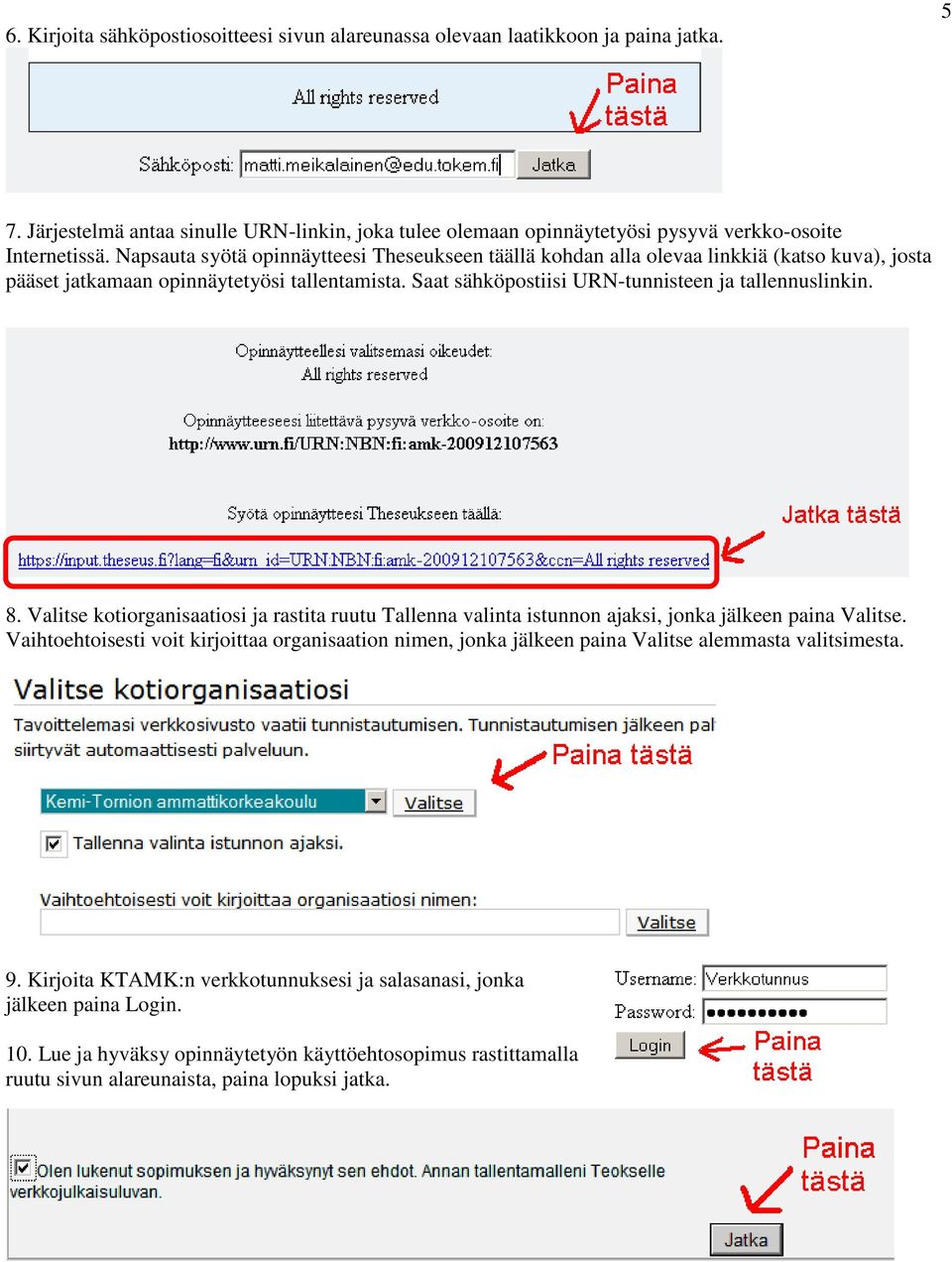 5

6. Kirjoita sähköpostiosoitteesi sivun alareunassa olevaan laatikkoon ja paina jatka.

All rights reserved

Paina tästä

Sähköposti: matti.meikalainen@edu.tokem.fi Jatka

7. Järjestelmä antaa sinulle URN-linkin, joka tulee olemaan opinnäytetyösi pysyvä verkko-osoite Internetissä. Napsauta syötä opinnäytteesi Theseukseen täällä kohdan alla olevaa linkkiä (katso kuva), josta pääset jatkamaan opinnäytetyösi tallentamista. Saat sähköpostiisi URN-tunnisteen ja tallennuslinkin.

Opinnäytteellesi valitsemasi oikeudet:
All rights reserved

Opinnäytteeseesi liitettävä pysyvä verkko-osoite on:
http://www.urn.fi/URN:NBN:fi:amk-200912107563

Syötä opinnäytteesi Theseukseen täällä:

Jatka tästä

https://input.theseus.fi?lang=fi&urn_id=URN:NBN:fi:amk-200912107563&ccn=All rights reserved

8. Valitse kotiorganisaatiosi ja rastita ruutu Tallenna valinta istunnon ajaksi, jonka jälkeen paina Valitse. Vaihtoehtoisesti voit kirjoittaa organisaation nimen, jonka jälkeen paina Valitse alemmasta valitsimesta.

Valitse kotiorganisaatiosi

Tavoittelemasi verkkosivusto vaatii tunnistautumisen. Tunnistautumisen jälkeen pal siirtyvät automaattisesti palveluun.

Paina tästä

Kemi-Tornion ammattikorkeakoulu Valitse

Tallenna valinta istunnon ajaksi.

Vaihtoehtoisesti voit kirjoittaa organisaatiosi nimen:

Valitse

9. Kirjoita KTAMK:n verkkotunnuksesi ja salasanasi, jonka jälkeen paina Login.

10. Lue ja hyväksy opinnäytetyön käyttöehtosopimus rastittamalla ruutu sivun alareunaista, paina lopuksi jatka.

Username: Verkkotunnus
Password: ●●●●●●●●●●
Login

Paina tästä

Olen lukenut sopimuksen ja hyväksynyt sen ehdot. Annan tallentamalleni Teokselle verkkojulkaisuluvan.

Paina tästä

Jatka